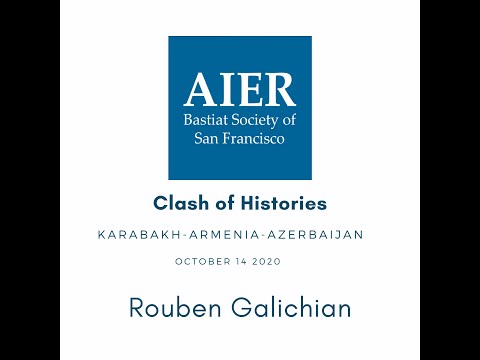 AIER
Bastiat Society of San Francisco

Clash of Histories

KARABAKH-ARMENIA-AZERBAIJAN

OCTOBER 14 2020

Rouben Galichian